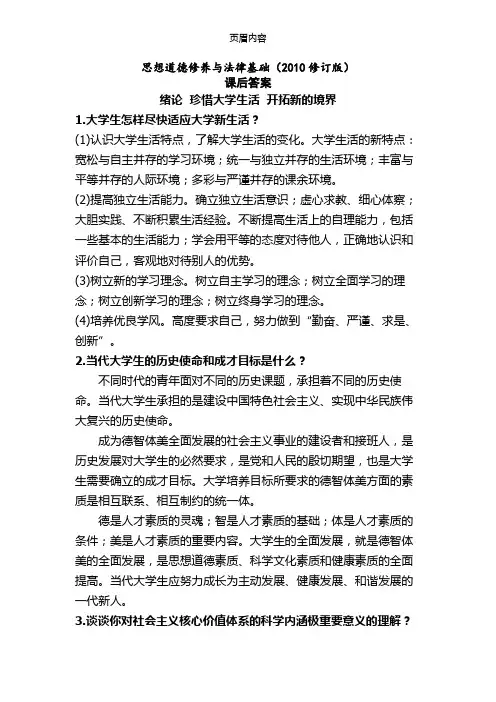 页眉内容

思想道德修养与法律基础（2010 修订版）
课后答案
绪论 珍惜大学生活 开拓新的境界

1.大学生怎样尽快适应大学新生活？

(1)认识大学生活特点，了解大学生活的变化。大学生活的新特点：宽松与自主并存的学习环境；统一与独立并存的生活环境；丰富与平等并存的人际环境；多彩与严谨并存的课余环境。
(2)提高独立生活能力。确立独立生活意识；虚心求教、细心体察；大胆实践、不断积累生活经验。不断提高生活上的自理能力，包括一些基本的生活能力；学会用平等的态度对待他人，正确地认识和评价自己，客观地对待别人的优势。
(3)树立新的学习理念。树立自主学习的理念；树立全面学习的理念；树立创新学习的理念；树立终身学习的理念。
(4)培养优良学风。高度要求自己，努力做到“勤奋、严谨、求是、创新”。

2.当代大学生的历史使命和成才目标是什么？

不同时代的青年面对不同的历史课题，承担着不同的历史使命。当代大学生承担的是建设中国特色社会主义、实现中华民族伟大复兴的历史使命。

成为德智体美全面发展的社会主义事业的建设者和接班人，是历史发展对大学生的必然要求，是党和人民的殷切期望，也是大学生需要确立的成才目标。大学培养目标所要求的德智体美方面的素质是相互联系、相互制约的统一体。

德是人才素质的灵魂；智是人才素质的基础；体是人才素质的条件；美是人才素质的重要内容。大学生的全面发展，就是德智体美的全面发展，是思想道德素质、科学文化素质和健康素质的全面提高。当代大学生应努力成长为主动发展、健康发展、和谐发展的一代新人。

3.谈谈你对社会主义核心价值体系的科学内涵极重要意义的理解？